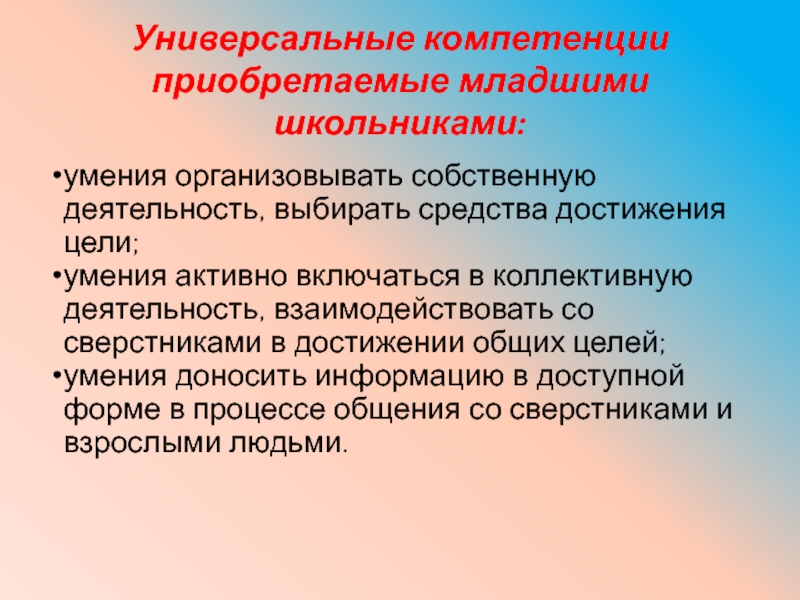 Универсальные компетенции приобретаемые младшими школьниками:

• умения организовывать собственную деятельность, выбирать средства достижения цели;
• умения активно включаться в коллективную деятельность, взаимодействовать со сверстниками в достижении общих целей;
• умения доносить информацию в доступной форме в процессе общения со сверстниками и взрослыми людьми.